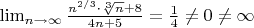 $\lim_{n\to\infty} \frac{n^{2/3}\cdot\sqrt[3]{n}+8}{4n+5} = \frac{1}{4} \neq 0 \neq \infty$